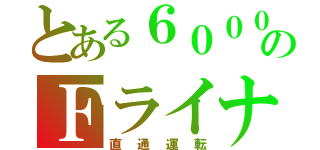 とある６０００の
Fライナ
直通運転